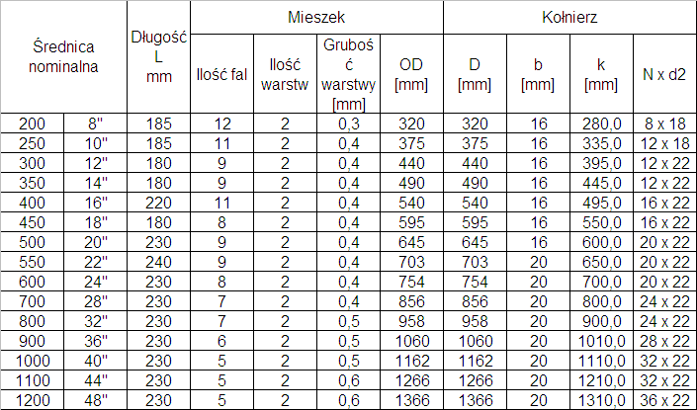 | Średnica nominalna | | Długość L mm | Mieszek | | | | Kołnierz | | | |
|---|---|---|---|---|---|---|---|---|---|---|
| | | | Ilość fal | Ilość warstw | Grubość warstwy [mm] | OD [mm] | D [mm] | b [mm] | k [mm] | N x d2 |
| 200 | 8" | 185 | 12 | 2 | 0,3 | 320 | 320 | 16 | 280,0 | 8 x 18 |
| 250 | 10" | 185 | 11 | 2 | 0,4 | 375 | 375 | 16 | 335,0 | 12 x 18 |
| 300 | 12" | 180 | 9 | 2 | 0,4 | 440 | 440 | 16 | 395,0 | 12 x 22 |
| 350 | 14" | 180 | 9 | 2 | 0,4 | 490 | 490 | 16 | 445,0 | 12 x 22 |
| 400 | 16" | 220 | 11 | 2 | 0,4 | 540 | 540 | 16 | 495,0 | 16 x 22 |
| 450 | 18" | 180 | 8 | 2 | 0,4 | 595 | 595 | 16 | 550,0 | 16 x 22 |
| 500 | 20" | 230 | 9 | 2 | 0,4 | 645 | 645 | 16 | 600,0 | 20 x 22 |
| 550 | 22" | 240 | 9 | 2 | 0,4 | 703 | 703 | 20 | 650,0 | 20 x 22 |
| 600 | 24" | 230 | 8 | 2 | 0,4 | 754 | 754 | 20 | 700,0 | 20 x 22 |
| 700 | 28" | 230 | 7 | 2 | 0,4 | 856 | 856 | 20 | 800,0 | 24 x 22 |
| 800 | 32" | 230 | 7 | 2 | 0,5 | 958 | 958 | 20 | 900,0 | 24 x 22 |
| 900 | 36" | 230 | 6 | 2 | 0,5 | 1060 | 1060 | 20 | 1010,0 | 28 x 22 |
| 1000 | 40" | 230 | 5 | 2 | 0,5 | 1162 | 1162 | 20 | 1110,0 | 32 x 22 |
| 1100 | 44" | 230 | 5 | 2 | 0,6 | 1266 | 1266 | 20 | 1210,0 | 32 x 22 |
| 1200 | 48" | 230 | 5 | 2 | 0,6 | 1366 | 1366 | 20 | 1310,0 | 36 x 22 |